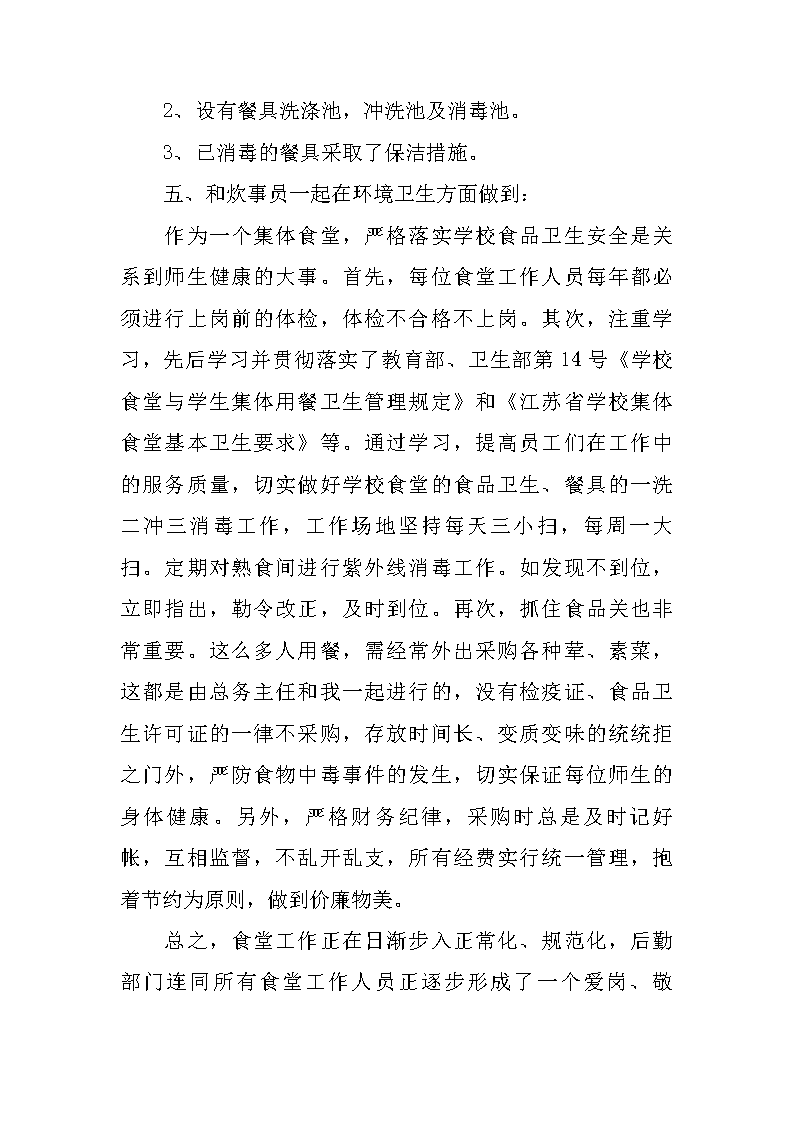 2、设有餐具洗涤池，冲洗池及消毒池。

3、已消毒的餐具采取了保洁措施。

五、和炊事员一起在环境卫生方面做到：

作为一个集体食堂，严格落实学校食品卫生安全是关系到师生健康的大事。首先，每位食堂工作人员每年都必须进行上岗前的体检，体检不合格不上岗。其次，注重学习，先后学习并贯彻落实了教育部、卫生部第14号《学校食堂与学生集体用餐卫生管理规定》和《江苏省学校集体食堂基本卫生要求》等。通过学习，提高员工们在工作中的服务质量，切实做好学校食堂的食品卫生、餐具的一洗二冲三消毒工作，工作场地坚持每天三小扫，每周一大扫。定期对熟食间进行紫外线消毒工作。如发现不到位，立即指出，勒令改正，及时到位。再次，抓住食品关也非常重要。这么多人用餐，需经常外出采购各种荤、素菜，这都是由总务主任和我一起进行的，没有检疫证、食品卫生许可证的一律不采购，存放时间长、变质变味的统统拒之门外，严防食物中毒事件的发生，切实保证每位师生的身体健康。另外，严格财务纪律，采购时总是及时记好帐，互相监督，不乱开乱支，所有经费实行统一管理，抱着节约为原则，做到价廉物美。

总之，食堂工作正在日渐步入正常化、规范化，后勤部门连同所有食堂工作人员正逐步形成了一个爱岗、敬